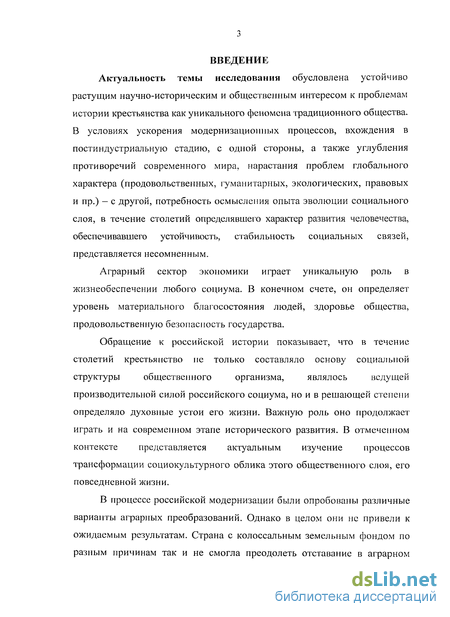 3

ВВЕДЕНИЕ

Актуальность темы исследования обусловлена устойчиво растущим научно-историческим и общественным интересом к проблемам истории крестьянства как уникального феномена традиционного общества. В условиях ускорения модернизационных процессов, вхождения в постиндустриальную стадию, с одной стороны, а также углубления противоречий современного мира, нарастания проблем глобального характера (продовольственных, гуманитарных, экологических, правовых и пр.) – с другой, потребность осмысления опыта эволюции социального слоя, в течение столетий определявшего характер развития человечества, обеспечивавшего устойчивость, стабильность социальных связей, представляется несомненным.

Аграрный сектор экономики играет уникальную роль в жизнеобеспечении любого социума. В конечном счете, он определяет уровень материального благосостояния людей, здоровье общества, продовольственную безопасность государства.

Обращение к российской истории показывает, что в течение столетий крестьянство не только составляло основу социальной структуры общественного организма, являлось ведущей производительной силой российского социума, но и в решающей степени определяло духовные устои его жизни. Важную роль оно продолжает играть и на современном этапе исторического развития. В отмеченном контексте представляется актуальным изучение процессов трансформации социокультурного облика этого общественного слоя, его повседневной жизни.

В процессе российской модернизации были опробованы различные варианты аграрных преобразований. Однако в целом они не привели к ожидаемым результатам. Страна с колоссальным земельным фондом по разным причинам так и не смогла преодолеть отставание в аграрном

dsLib.net
библиотека диссертаций